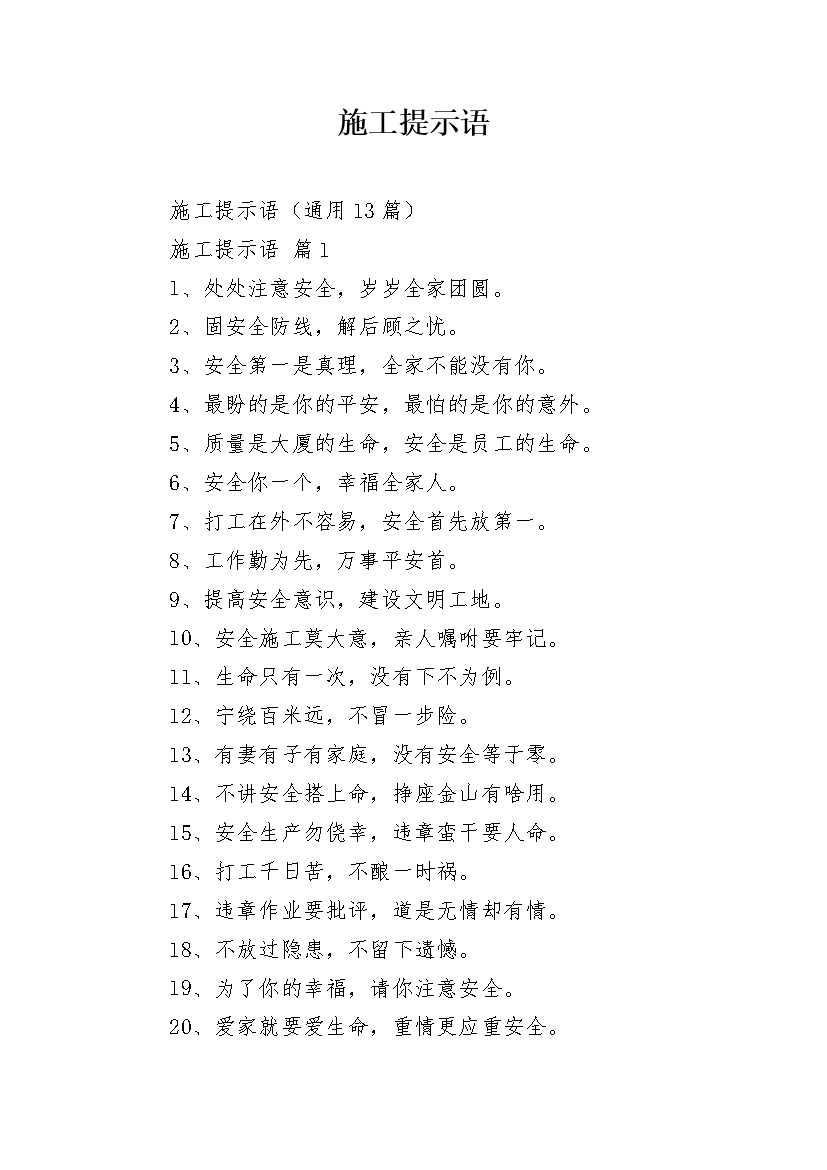 施工提示语

施工提示语（通用13篇）

施工提示语 篇1

1、处处注意安全，岁岁全家团圆。

2、固安全防线，解后顾之忧。

3、安全第一是真理，全家不能没有你。

4、最盼的是你的平安，最怕的是你的意外。

5、质量是大厦的生命，安全是员工的生命。

6、安全你一个，幸福全家人。

7、打工在外不容易，安全首先放第一。

8、工作勤为先，万事平安首。

9、提高安全意识，建设文明工地。

10、安全施工莫大意，亲人嘱咐要牢记。

11、生命只有一次，没有下不为例。

12、宁绕百米远，不冒一步险。

13、有妻有子有家庭，没有安全等于零。

14、不讲安全搭上命，挣座金山有啥用。

15、安全生产勿侥幸，违章蛮干要人命。

16、打工千日苦，不酿一时祸。

17、违章作业要批评，道是无情却有情。

18、不放过隐患，不留下遗憾。

19、为了你的幸福，请你注意安全。

20、爱家就要爱生命，重情更应重安全。